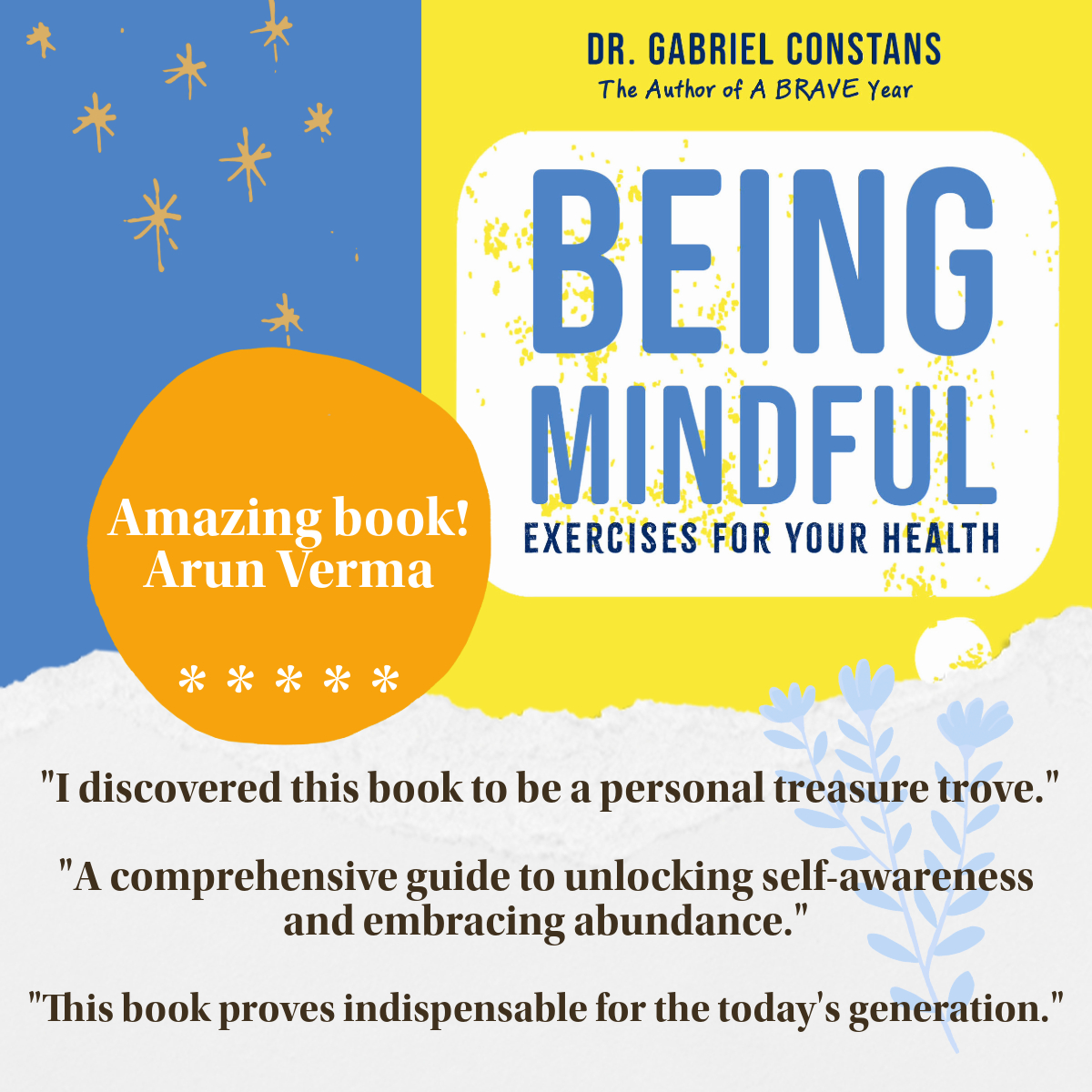 DR. GABRIEL CONSTANS
The Author of A BRAVE Year

BEING MINDFUL
EXERCISES FOR YOUR HEALTH

Amazing book!
Arun Verma

* * * * *

"I discovered this book to be a personal treasure trove."

"A comprehensive guide to unlocking self-awareness and embracing abundance."

"This book proves indispensable for the today's generation."